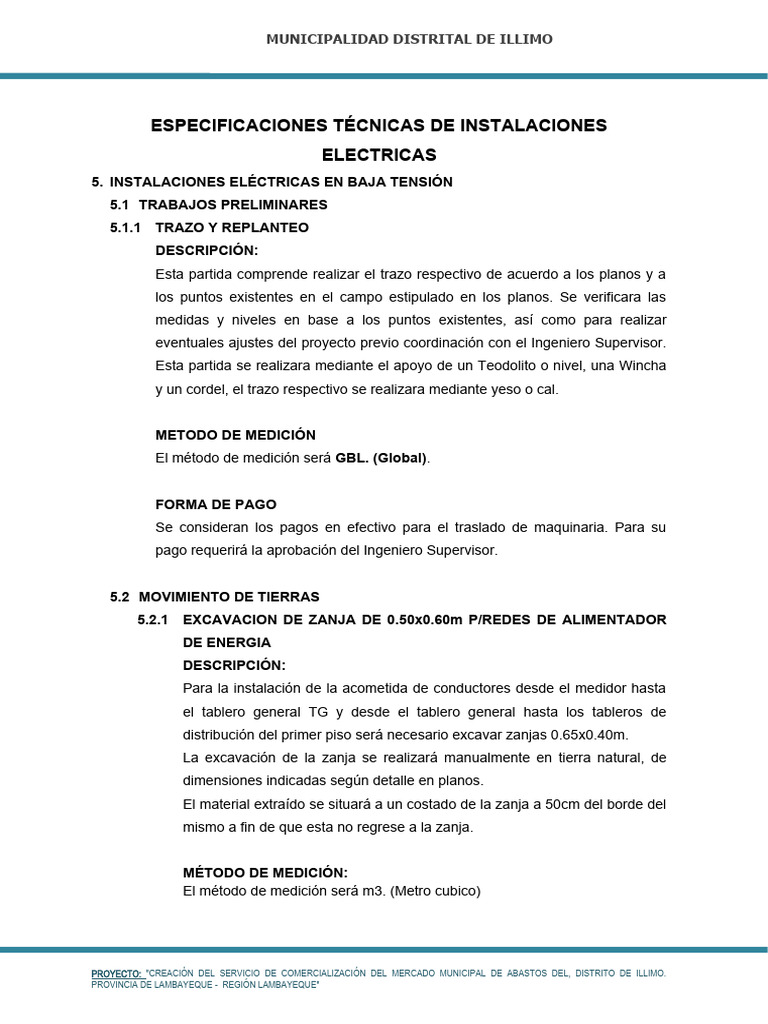 MUNICIPALIDAD DISTRITAL DE ILLIMO

ESPECIFICACIONES TÉCNICAS DE INSTALACIONES ELECTRICAS

5. INSTALACIONES ELÉCTRICAS EN BAJA TENSIÓN

5.1 TRABAJOS PRELIMINARES

5.1.1 TRAZO Y REPLANTEO

DESCRIPCIÓN:

Esta partida comprende realizar el trazo respectivo de acuerdo a los planos y a los puntos existentes en el campo estipulado en los planos. Se verificara las medidas y niveles en base a los puntos existentes, así como para realizar eventuales ajustes del proyecto previo coordinación con el Ingeniero Supervisor. Esta partida se realizara mediante el apoyo de un Teodolito o nivel, una Wincha y un cordel, el trazo respectivo se realizara mediante yeso o cal.

METODO DE MEDICIÓN

El método de medición será GBL. (Global).

FORMA DE PAGO

Se consideran los pagos en efectivo para el traslado de maquinaria. Para su pago requerirá la aprobación del Ingeniero Supervisor.

5.2 MOVIMIENTO DE TIERRAS

5.2.1 EXCAVACION DE ZANJA DE 0.50x0.60m P/REDES DE ALIMENTADOR DE ENERGIA

DESCRIPCIÓN:

Para la instalación de la acometida de conductores desde el medidor hasta el tablero general TG y desde el tablero general hasta los tableros de distribución del primer piso será necesario excavar zanjas 0.65x0.40m.

La excavación de la zanja se realizará manualmente en tierra natural, de dimensiones indicadas según detalle en planos.

El material extraído se situará a un costado de la zanja a 50cm del borde del mismo a fin de que esta no regrese a la zanja.

MÉTODO DE MEDICIÓN:

El método de medición será m3. (Metro cubico)

PROYECTO: "CREACIÓN DEL SERVICIO DE COMERCIALIZACIÓN DEL MERCADO MUNICIPAL DE ABASTOS DEL, DISTRITO DE ILLIMO. PROVINCIA DE LAMBAYEQUE - REGIÓN LAMBAYEQUE"